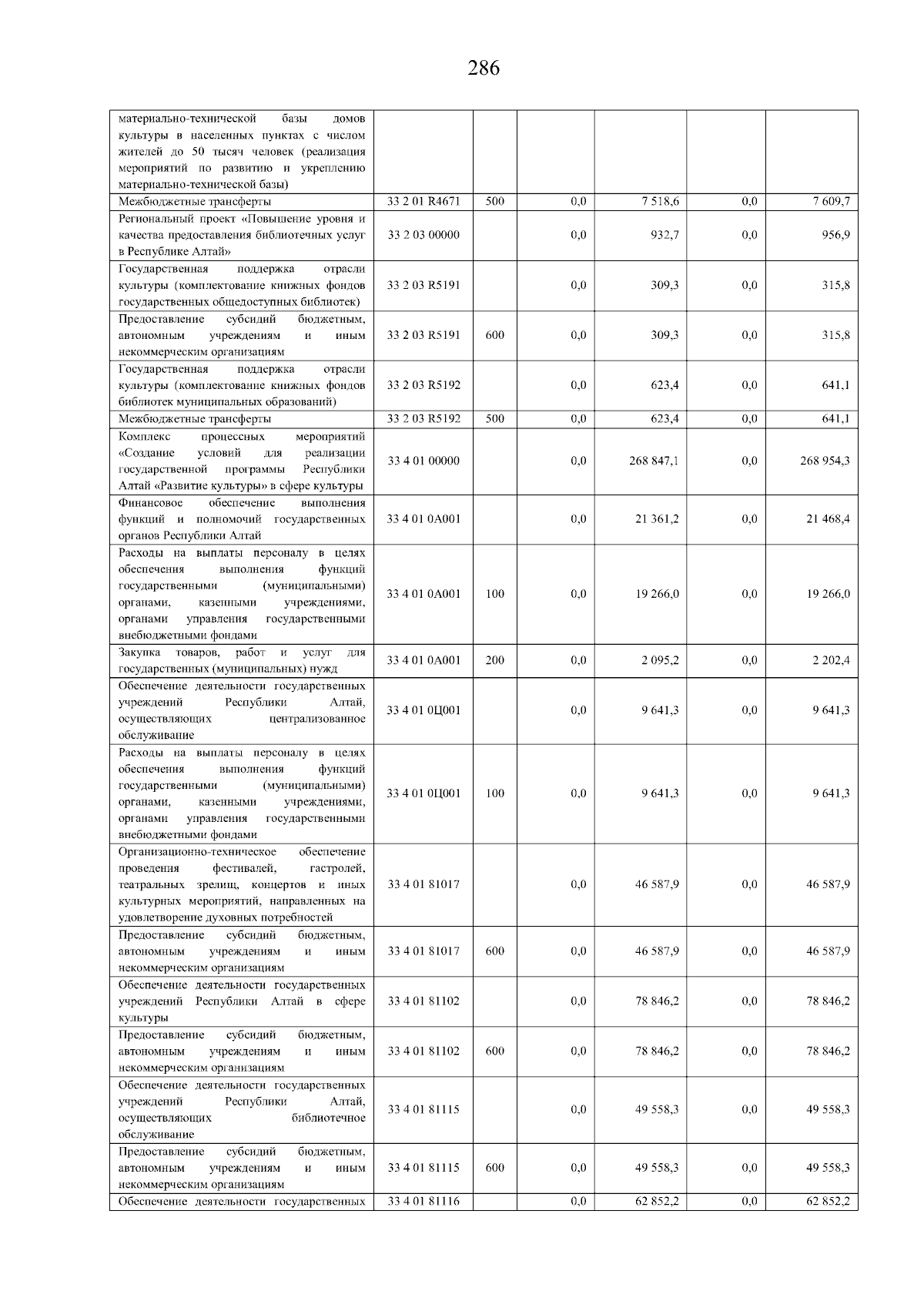 286

| | | | | | | |
|---|---|---|---|---|---|---|
| материально-технической базы домов культуры в населенных пунктах с числом жителей до 50 тысяч человек (реализация мероприятий по развитию и укреплению материально-технической базы) | | | | | | |
| Межбюджетные трансферты | 33 2 01 R4671 | 500 | 0,0 | 7 518,6 | 0,0 | 7 609,7 |
| Региональный проект «Повышение уровня и качества предоставления библиотечных услуг в Республике Алтай» | 33 2 03 00000 | | 0,0 | 932,7 | 0,0 | 956,9 |
| Государственная поддержка отрасли культуры (комплектование книжных фондов государственных общедоступных библиотек) | 33 2 03 R5191 | | 0,0 | 309,3 | 0,0 | 315,8 |
| Предоставление субсидий бюджетным, автономным учреждениям и иным некоммерческим организациям | 33 2 03 R5191 | 600 | 0,0 | 309,3 | 0,0 | 315,8 |
| Государственная поддержка отрасли культуры (комплектование книжных фондов библиотек муниципальных образований) | 33 2 03 R5192 | | 0,0 | 623,4 | 0,0 | 641,1 |
| Межбюджетные трансферты | 33 2 03 R5192 | 500 | 0,0 | 623,4 | 0,0 | 641,1 |
| Комплекс процессных мероприятий «Создание условий для реализации государственной программы Республики Алтай «Развитие культуры» в сфере культуры | 33 4 01 00000 | | 0,0 | 268 847,1 | 0,0 | 268 954,3 |
| Финансовое обеспечение выполнения функций и полномочий государственных органов Республики Алтай | 33 4 01 0А001 | | 0,0 | 21 361,2 | 0,0 | 21 468,4 |
| Расходы на выплаты персоналу в целях обеспечения выполнения функций государственными (муниципальными) органами, казенными учреждениями, органами управления государственными внебюджетными фондами | 33 4 01 0А001 | 100 | 0,0 | 19 266,0 | 0,0 | 19 266,0 |
| Закупка товаров, работ и услуг для государственных (муниципальных) нужд | 33 4 01 0А001 | 200 | 0,0 | 2 095,2 | 0,0 | 2 202,4 |
| Обеспечение деятельности государственных учреждений Республики Алтай, осуществляющих централизованное обслуживание | 33 4 01 0Ц001 | | 0,0 | 9 641,3 | 0,0 | 9 641,3 |
| Расходы на выплаты персоналу в целях обеспечения выполнения функций государственными (муниципальными) органами, казенными учреждениями, органами управления государственными внебюджетными фондами | 33 4 01 0Ц001 | 100 | 0,0 | 9 641,3 | 0,0 | 9 641,3 |
| Организационно-техническое обеспечение проведения фестивалей, гастролей, театральных зрелищ, концертов и иных культурных мероприятий, направленных на удовлетворение духовных потребностей | 33 4 01 81017 | | 0,0 | 46 587,9 | 0,0 | 46 587,9 |
| Предоставление субсидий бюджетным, автономным учреждениям и иным некоммерческим организациям | 33 4 01 81017 | 600 | 0,0 | 46 587,9 | 0,0 | 46 587,9 |
| Обеспечение деятельности государственных учреждений Республики Алтай в сфере культуры | 33 4 01 81102 | | 0,0 | 78 846,2 | 0,0 | 78 846,2 |
| Предоставление субсидий бюджетным, автономным учреждениям и иным некоммерческим организациям | 33 4 01 81102 | 600 | 0,0 | 78 846,2 | 0,0 | 78 846,2 |
| Обеспечение деятельности государственных учреждений Республики Алтай, осуществляющих библиотечное обслуживание | 33 4 01 81115 | | 0,0 | 49 558,3 | 0,0 | 49 558,3 |
| Предоставление субсидий бюджетным, автономным учреждениям и иным некоммерческим организациям | 33 4 01 81115 | 600 | 0,0 | 49 558,3 | 0,0 | 49 558,3 |
| Обеспечение деятельности государственных | 33 4 01 81116 | | 0,0 | 62 852,2 | 0,0 | 62 852,2 |